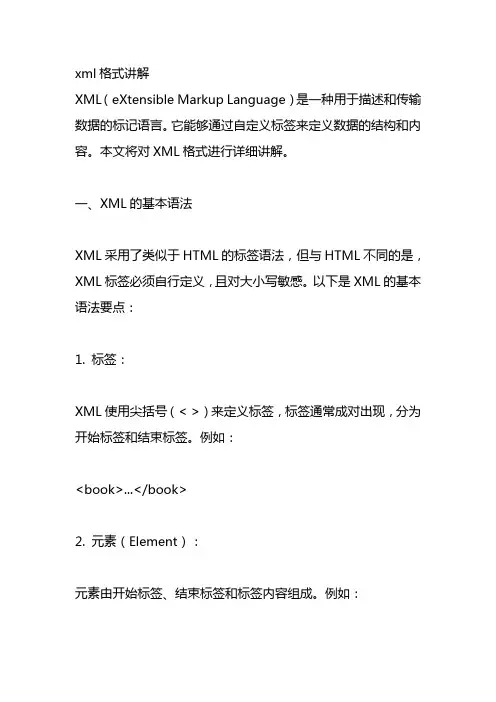 xml 格式讲解

XML（eXtensible Markup Language）是一种用于描述和传输数据的标记语言。它能够通过自定义标签来定义数据的结构和内容。本文将对 XML 格式进行详细讲解。

一、XML 的基本语法

XML 采用了类似于 HTML 的标签语法，但与 HTML 不同的是，XML 标签必须自行定义，且对大小写敏感。以下是 XML 的基本语法要点：

1. 标签：

XML 使用尖括号（< >）来定义标签，标签通常成对出现，分为开始标签和结束标签。例如：

<book>...</book>

2. 元素（Element）：

元素由开始标签、结束标签和标签内容组成。例如：